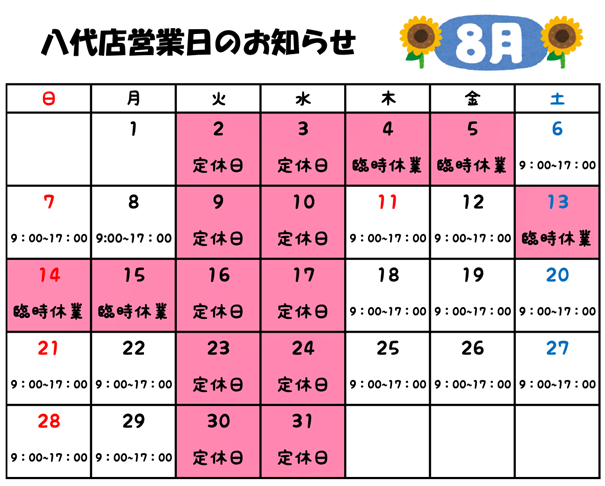 八代店営業日のお知らせ

8月

| 日 | 月 | 火 | 水 | 木 | 金 | 土 |
|---|---|---|---|---|---|---|
| | 1 | 2 定休日 | 3 定休日 | 4 臨時休業 | 5 臨時休業 | 6 9：00~17：00 |
| 7 9：00~17：00 | 8 9:00~17：00 | 9 定休日 | 10 定休日 | 11 9：00~17：00 | 12 9：00~17：00 | 13 臨時休業 |
| 14 臨時休業 | 15 臨時休業 | 16 定休日 | 17 定休日 | 18 9：00~17：00 | 19 9：00~17：00 | 20 9：00~17：00 |
| 21 9：00~17：00 | 22 9：00~17：00 | 23 定休日 | 24 定休日 | 25 9：00~17：00 | 26 9：00~17：00 | 27 9：00~17：00 |
| 28 9：00~17：00 | 29 9：00~17：00 | 30 定休日 | 31 定休日 | | | |